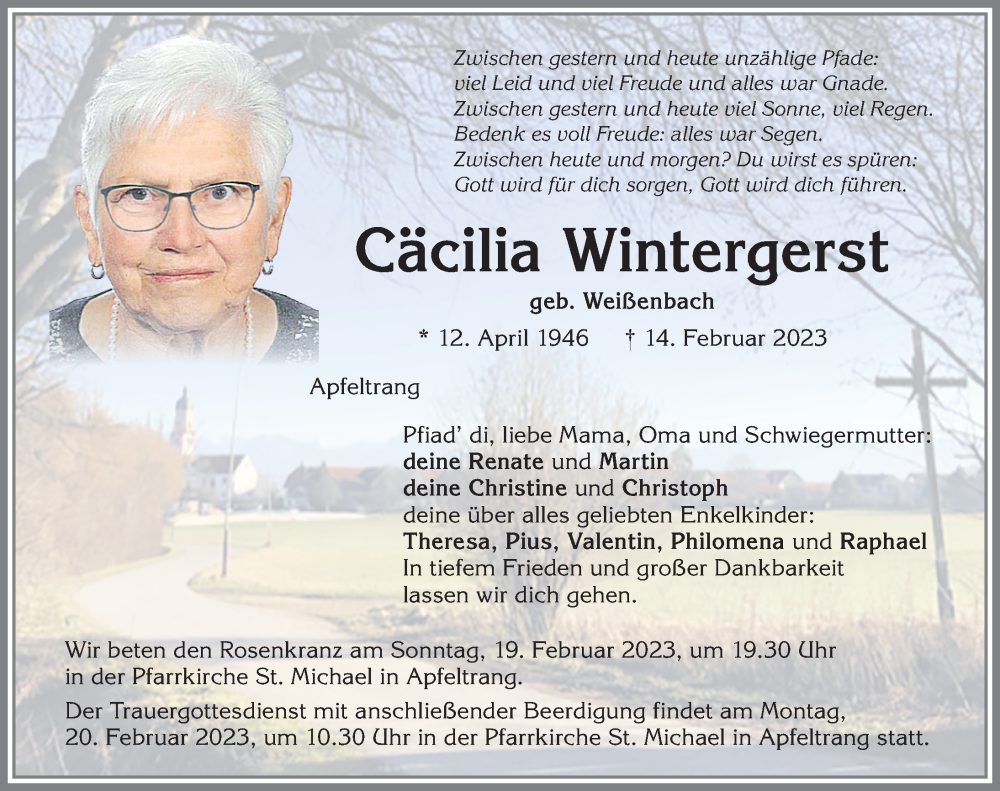 Zwischen gestern und heute unzählige Pfade:
viel Leid und viel Freude und alles war Gnade.
Zwischen gestern und heute viel Sonne, viel Regen.
Bedenk es voll Freude: alles war Segen.
Zwischen heute und morgen? Du wirst es spüren:
Gott wird für dich sorgen, Gott wird dich führen.

Cäcilia Wintergerst

geb. Weißenbach

* 12. April 1946 † 14. Februar 2023

Apfeltrang

Pfiad' di, liebe Mama, Oma und Schwiegermutter:
deine Renate und Martin
deine Christine und Christoph
deine über alles geliebten Enkelkinder:
Theresa, Pius, Valentin, Philomena und Raphael
In tiefem Frieden und großer Dankbarkeit
lassen wir dich gehen.

Wir beten den Rosenkranz am Sonntag, 19. Februar 2023, um 19.30 Uhr in der Pfarrkirche St. Michael in Apfeltrang.

Der Trauergottesdienst mit anschließender Beerdigung findet am Montag, 20. Februar 2023, um 10.30 Uhr in der Pfarrkirche St. Michael in Apfeltrang statt.